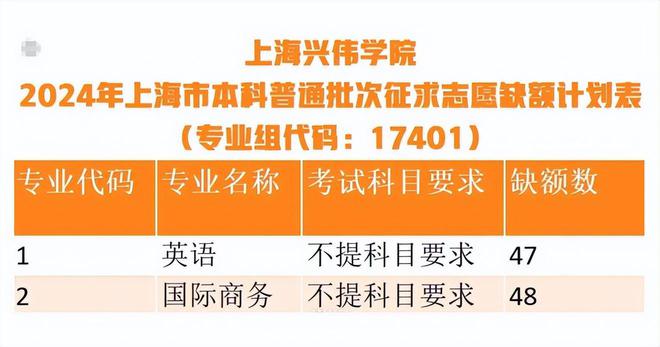 上海兴伟学院
2024年上海市本科普通批次征求志愿缺额计划表
（专业组代码：17401）

| 专业代码 | 专业名称 | 考试科目要求 | 缺额数 |
|---|---|---|---|
| 1 | 英语 | 不提科目要求 | 47 |
| 2 | 国际商务 | 不提科目要求 | 48 |